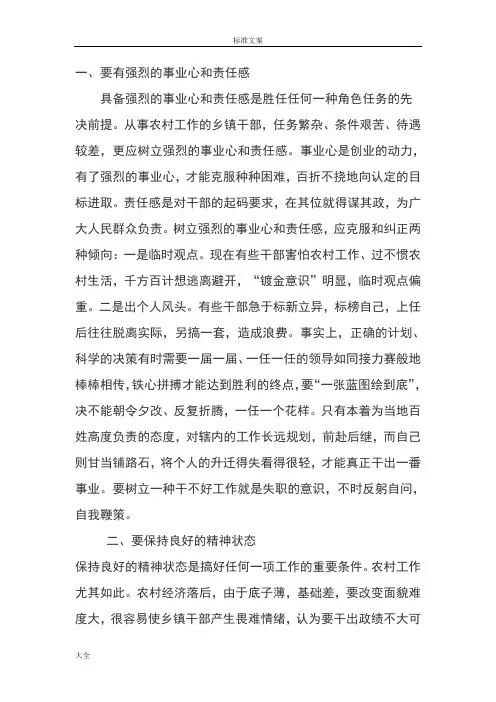 标准文案

一、要有强烈的事业心和责任感

具备强烈的事业心和责任感是胜任任何一种角色任务的先决前提。从事农村工作的乡镇干部，任务繁杂、条件艰苦、待遇较差，更应树立强烈的事业心和责任感。事业心是创业的动力，有了强烈的事业心，才能克服种种困难，百折不挠地向认定的目标进取。责任感是对干部的起码要求，在其位就得谋其政，为广大人民群众负责。树立强烈的事业心和责任感，应克服和纠正两种倾向：一是临时观点。现在有些干部害怕农村工作、过不惯农村生活，千方百计想逃离避开，“镀金意识”明显，临时观点偏重。二是出个人风头。有些干部急于标新立异，标榜自己，上任后往往脱离实际，另搞一套，造成浪费。事实上，正确的计划、科学的决策有时需要一届一届、一任一任的领导如同接力赛般地棒棒相传，铁心拼搏才能达到胜利的终点，要“一张蓝图绘到底”，决不能朝令夕改、反复折腾，一任一个花样。只有本着为当地百姓高度负责的态度，对辖内的工作长远规划，前赴后继，而自己则甘当铺路石，将个人的升迁得失看得很轻，才能真正干出一番事业。要树立一种干不好工作就是失职的意识，不时反躬自问，自我鞭策。

二、要保持良好的精神状态

保持良好的精神状态是搞好任何一项工作的重要条件。农村工作尤其如此。农村经济落后，由于底子薄，基础差，要改变面貌难度大，很容易使乡镇干部产生畏难情绪，认为要干出政绩不大可

大全